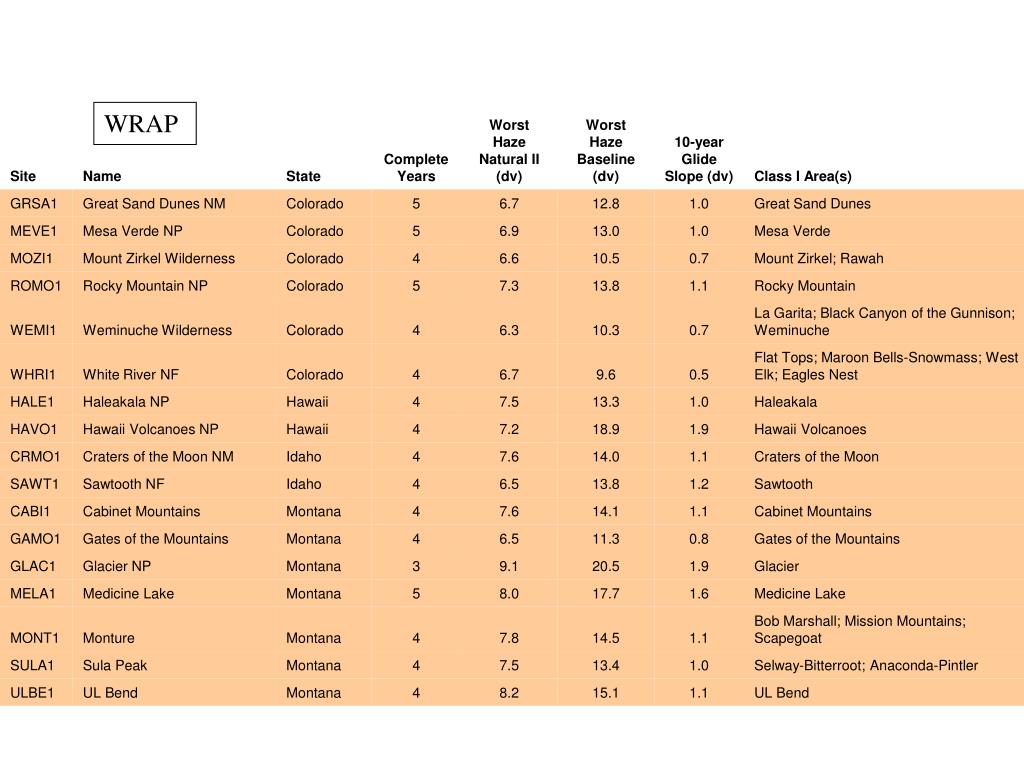 WRAP

| Site | Name | State | Complete Years | Worst Haze Natural II (dv) | Worst Haze Baseline (dv) | 10-year Glide Slope (dv) | Class I Area(s) |
|---|---|---|---|---|---|---|---|
| GRSA1 | Great Sand Dunes NM | Colorado | 5 | 6.7 | 12.8 | 1.0 | Great Sand Dunes |
| MEVE1 | Mesa Verde NP | Colorado | 5 | 6.9 | 13.0 | 1.0 | Mesa Verde |
| MOZI1 | Mount Zirkel Wilderness | Colorado | 4 | 6.6 | 10.5 | 0.7 | Mount Zirkel; Rawah |
| ROMO1 | Rocky Mountain NP | Colorado | 5 | 7.3 | 13.8 | 1.1 | Rocky Mountain |
| WEMI1 | Weminuche Wilderness | Colorado | 4 | 6.3 | 10.3 | 0.7 | La Garita; Black Canyon of the Gunnison; Weminuche |
| WHRI1 | White River NF | Colorado | 4 | 6.7 | 9.6 | 0.5 | Flat Tops; Maroon Bells-Snowmass; West Elk; Eagles Nest |
| HALE1 | Haleakala NP | Hawaii | 4 | 7.5 | 13.3 | 1.0 | Haleakala |
| HAVO1 | Hawaii Volcanoes NP | Hawaii | 4 | 7.2 | 18.9 | 1.9 | Hawaii Volcanoes |
| CRMO1 | Craters of the Moon NM | Idaho | 4 | 7.6 | 14.0 | 1.1 | Craters of the Moon |
| SAWT1 | Sawtooth NF | Idaho | 4 | 6.5 | 13.8 | 1.2 | Sawtooth |
| CABI1 | Cabinet Mountains | Montana | 4 | 7.6 | 14.1 | 1.1 | Cabinet Mountains |
| GAMO1 | Gates of the Mountains | Montana | 4 | 6.5 | 11.3 | 0.8 | Gates of the Mountains |
| GLAC1 | Glacier NP | Montana | 3 | 9.1 | 20.5 | 1.9 | Glacier |
| MELA1 | Medicine Lake | Montana | 5 | 8.0 | 17.7 | 1.6 | Medicine Lake |
| MONT1 | Monture | Montana | 4 | 7.8 | 14.5 | 1.1 | Bob Marshall; Mission Mountains; Scapegoat |
| SULA1 | Sula Peak | Montana | 4 | 7.5 | 13.4 | 1.0 | Selway-Bitterroot; Anaconda-Pintler |
| ULBE1 | UL Bend | Montana | 4 | 8.2 | 15.1 | 1.1 | UL Bend |